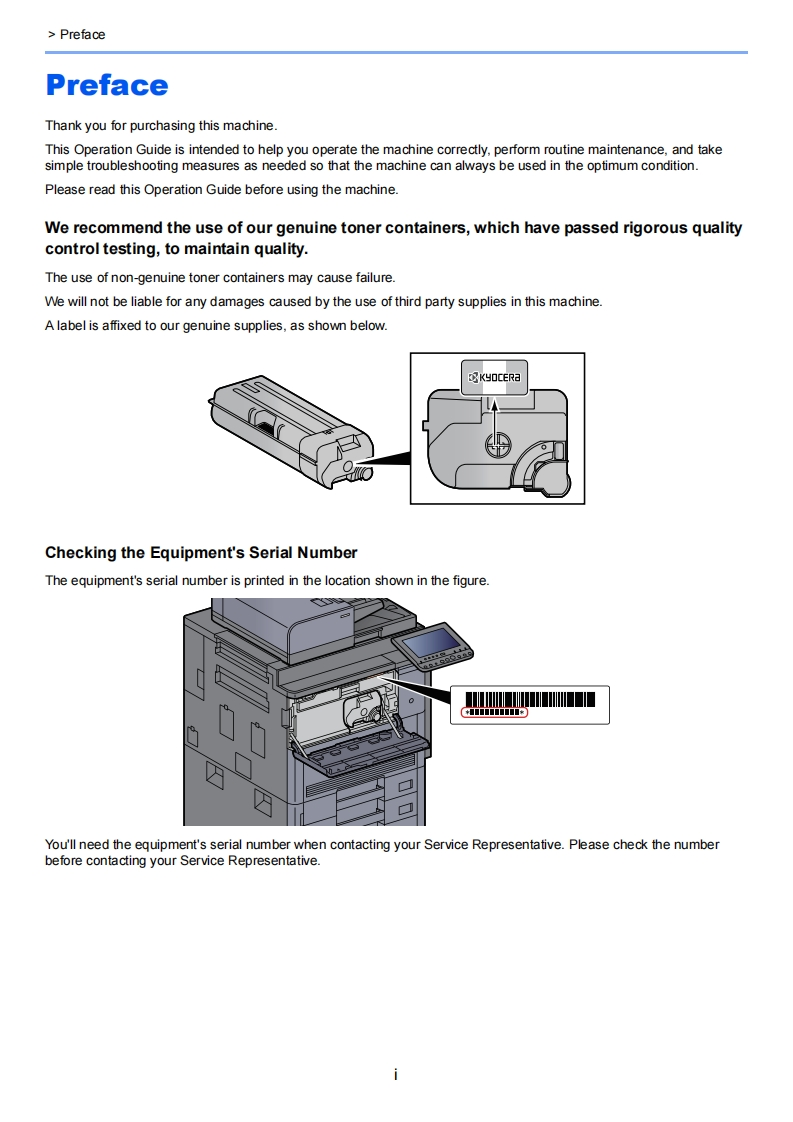 > Preface

Preface

Thank you for purchasing this machine.

This Operation Guide is intended to help you operate the machine correctly, perform routine maintenance, and take simple troubleshooting measures as needed so that the machine can always be used in the optimum condition.

Please read this Operation Guide before using the machine.

We recommend the use of our genuine toner containers, which have passed rigorous quality control testing, to maintain quality.

The use of non-genuine toner containers may cause failure.

We will not be liable for any damages caused by the use of third party supplies in this machine.

A label is affixed to our genuine supplies, as shown below.

KYOCERA

Checking the Equipment's Serial Number

The equipment's serial number is printed in the location shown in the figure.

You'll need the equipment's serial number when contacting your Service Representative. Please check the number before contacting your Service Representative.

i